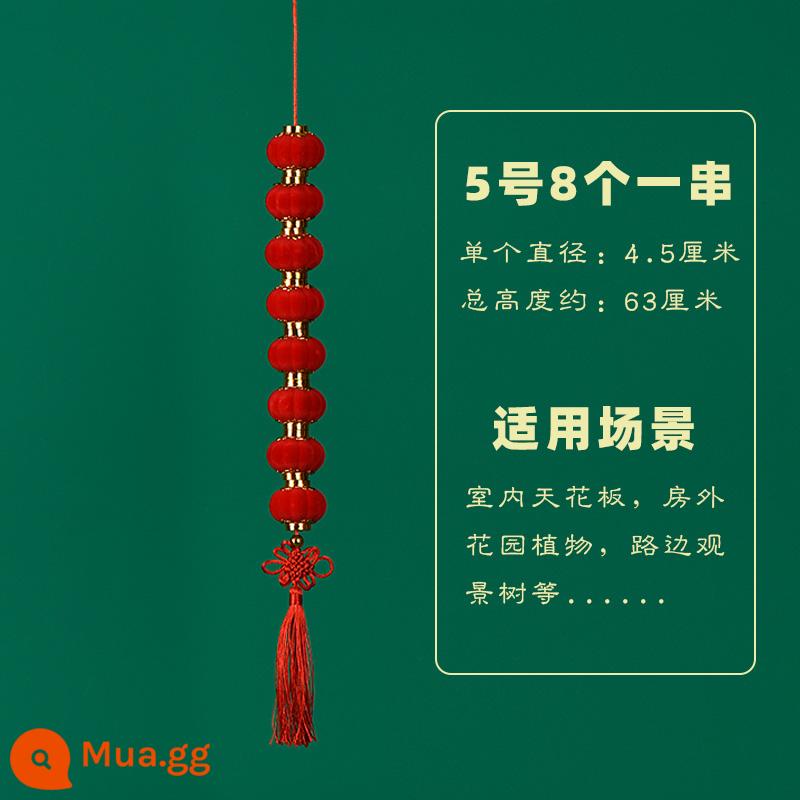 5号8个一串

单个直径：4.5厘米
总高度约：63厘米

适用场景

室内天花板，房外花园植物，路边观景树等......

Mua.gg